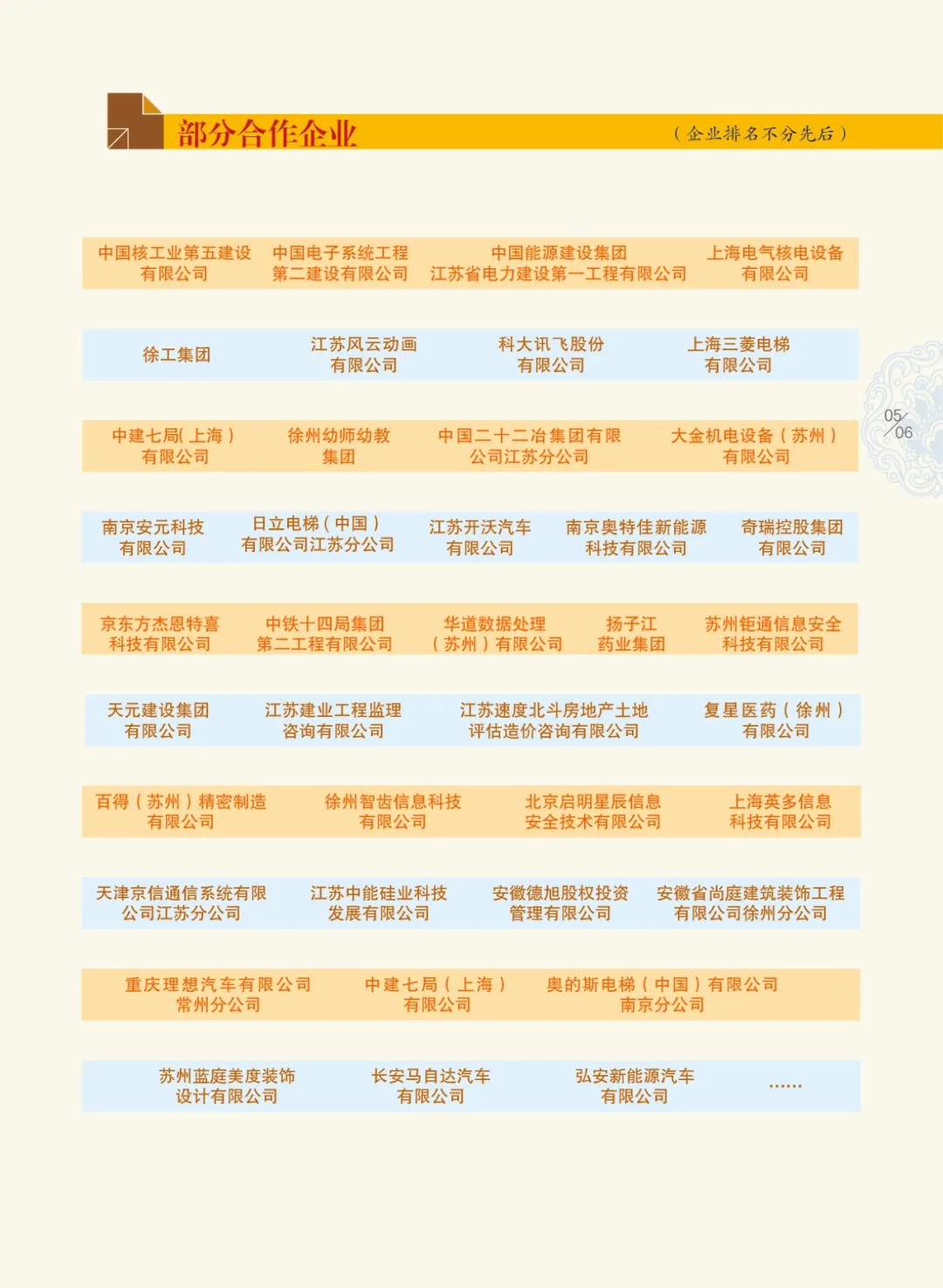 部分合作企业

（企业排名不分先后）

05/06

中国核工业第五建设有限公司

中国电子系统工程第二建设有限公司

中国能源建设集团江苏省电力建设第一工程有限公司

上海电气核电设备有限公司

徐工集团

江苏风云动画有限公司

科大讯飞股份有限公司

上海三菱电梯有限公司

中建七局(上海）有限公司

徐州幼师幼教集团

中国二十二冶集团有限公司江苏分公司

大金机电设备（苏州）有限公司

南京安元科技有限公司

日立电梯（中国）有限公司江苏分公司

江苏开沃汽车有限公司

南京奥特佳新能源科技有限公司

奇瑞控股集团有限公司

京东方杰恩特喜科技有限公司

中铁十四局集团第二工程有限公司

华道数据处理（苏州）有限公司

扬子江药业集团

苏州钜通信息安全科技有限公司

天元建设集团有限公司

江苏建业工程监理咨询有限公司

江苏速度北斗房地产土地评估造价咨询有限公司

复星医药（徐州）有限公司

百得（苏州）精密制造有限公司

徐州智齿信息科技有限公司

北京启明星辰信息安全技术有限公司

上海英多信息科技有限公司

天津京信通信系统有限公司江苏分公司

江苏中能硅业科技发展有限公司

安徽德旭股权投资管理有限公司

安徽省尚庭建筑装饰工程有限公司徐州分公司

重庆理想汽车有限公司常州分公司

中建七局（上海）有限公司

奥的斯电梯（中国）有限公司南京分公司

苏州蓝庭美度装饰设计有限公司

长安马自达汽车有限公司

弘安新能源汽车有限公司

......